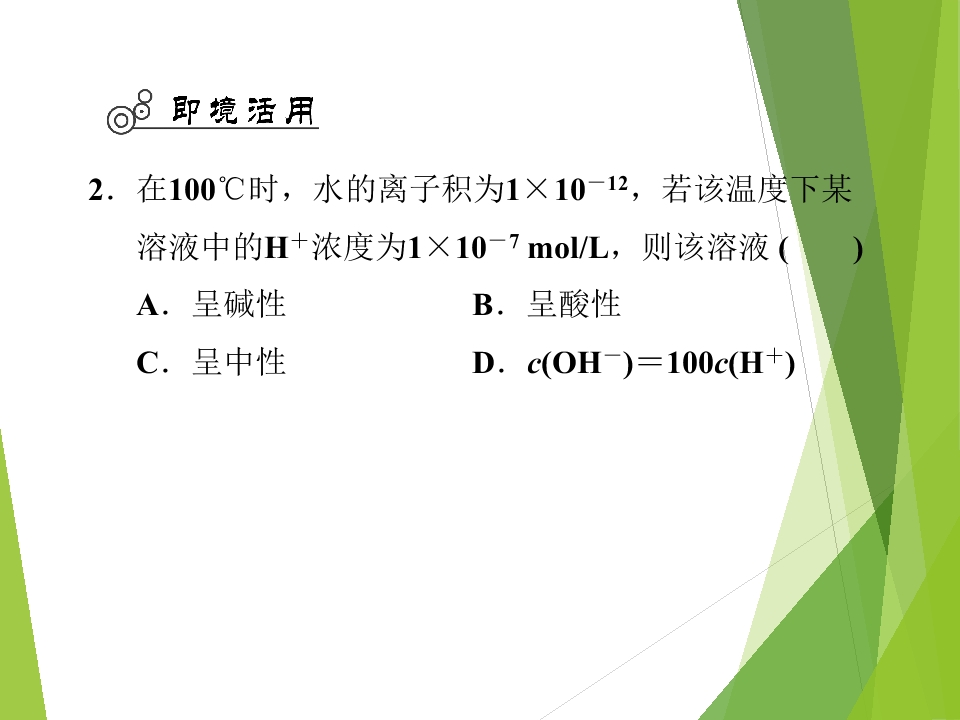 即境活用

2．在100℃时，水的离子积为$1\times10^{-12}$，若该温度下某溶液中的$H^+$浓度为$1\times10^{-7}$ mol/L，则该溶液(　　)

A．呈碱性　　B．呈酸性

C．呈中性　　D．$c(OH^-)=100c(H^+)$